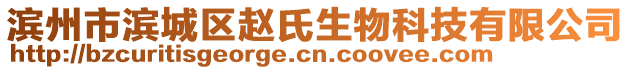 滨州市滨城区赵氏生物科技有限公司
http://bzcuritisgeorge.cn.coovee.com